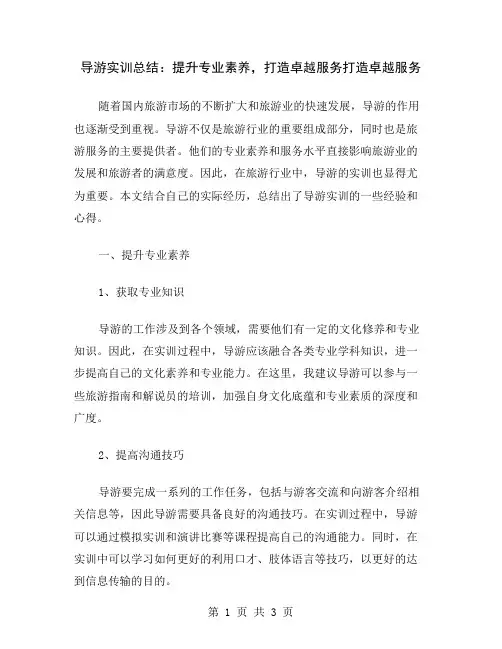 导游实训总结：提升专业素养，打造卓越服务打造卓越服务

随着国内旅游市场的不断扩大和旅游业的快速发展，导游的作用也逐渐受到重视。导游不仅是旅游行业的重要组成部分，同时也是旅游服务的主要提供者。他们的专业素养和服务水平直接影响旅游业的发展和旅游者的满意度。因此，在旅游行业中，导游的实训也显得尤为重要。本文结合自己的实际经历，总结出了导游实训的一些经验和心得。

一、提升专业素养

1、获取专业知识

导游的工作涉及到各个领域，需要他们有一定的文化修养和专业知识。因此，在实训过程中，导游应该融合各类专业学科知识，进一步提高自己的文化素养和专业能力。在这里，我建议导游可以参与一些旅游指南和解说员的培训，加强自身文化底蕴和专业素质的深度和广度。

2、提高沟通技巧

导游要完成一系列的工作任务，包括与游客交流和向游客介绍相关信息等，因此导游需要具备良好的沟通技巧。在实训过程中，导游可以通过模拟实训和演讲比赛等课程提高自己的沟通能力。同时，在实训中可以学习如何更好的利用口才、肢体语言等技巧，以更好的达到信息传输的目的。

第 1 页 共 3 页